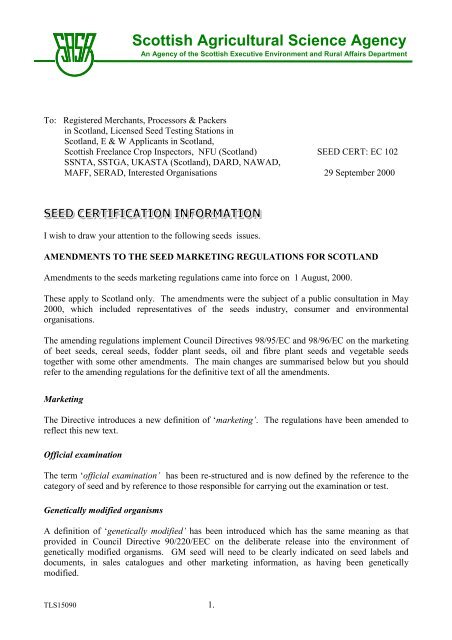 SASA

Scottish Agricultural Science Agency
An Agency of the Scottish Executive Environment and Rural Affairs Department

To: Registered Merchants, Processors & Packers in Scotland, Licensed Seed Testing Stations in Scotland, E & W Applicants in Scotland, Scottish Freelance Crop Inspectors, NFU (Scotland) SSNTA, SSTGA, UKASTA (Scotland), DARD, NAWAD, MAFF, SERAD, Interested Organisations

SEED CERT: EC 102

29 September 2000

SEED CERTIFICATION INFORMATION

I wish to draw your attention to the following seeds issues.

AMENDMENTS TO THE SEED MARKETING REGULATIONS FOR SCOTLAND

Amendments to the seeds marketing regulations came into force on 1 August, 2000.

These apply to Scotland only. The amendments were the subject of a public consultation in May 2000, which included representatives of the seeds industry, consumer and environmental organisations.

The amending regulations implement Council Directives 98/95/EC and 98/96/EC on the marketing of beet seeds, cereal seeds, fodder plant seeds, oil and fibre plant seeds and vegetable seeds together with some other amendments. The main changes are summarised below but you should refer to the amending regulations for the definitive text of all the amendments.

Marketing

The Directive introduces a new definition of 'marketing'. The regulations have been amended to reflect this new text.

Official examination

The term 'official examination' has been re-structured and is now defined by the reference to the category of seed and by reference to those responsible for carrying out the examination or test.

Genetically modified organisms

A definition of 'genetically modified' has been introduced which has the same meaning as that provided in Council Directive 90/220/EEC on the deliberate release into the environment of genetically modified organisms. GM seed will need to be clearly indicated on seed labels and documents, in sales catalogues and other marketing information, as having been genetically modified.

TLS15090

1.